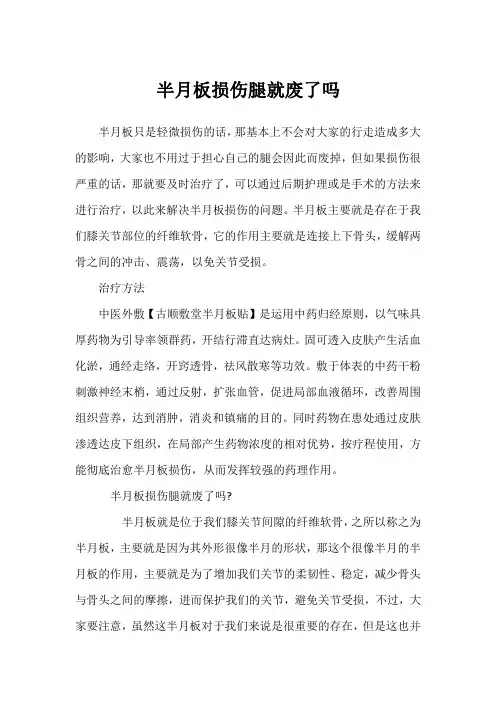 半月板损伤腿就废了吗

半月板只是轻微损伤的话，那基本上不会对大家的行走造成多大的影响，大家也不用过于担心自己的腿会因此而废掉，但如果损伤很严重的话，那就要及时治疗了，可以通过后期护理或是手术的方法来进行治疗，以此来解决半月板损伤的问题。半月板主要就是存在于我们膝关节部位的纤维软骨，它的作用主要就是连接上下骨头，缓解两骨之间的冲击、震荡，以免关节受损。

治疗方法

中医外敷【古顺敷堂半月板贴】是运用中药归经原则，以气味具厚药物为引导率领群药，开结行滞直达病灶。固可透入皮肤产生活血化淤，通经走络，开窍透骨，祛风散寒等功效。敷于体表的中药干粉刺激神经末梢，通过反射，扩张血管，促进局部血液循环，改善周围组织营养，达到消肿，消炎和镇痛的目的。同时药物在患处通过皮肤渗透达皮下组织，在局部产生药物浓度的相对优势，按疗程使用，方能彻底治愈半月板损伤，从而发挥较强的药理作用。

半月板损伤腿就废了吗?

半月板就是位于我们膝关节间隙的纤维软骨，之所以称之为半月板，主要就是因为其外形很像半月的形状，那这个很像半月的半月板的作用，主要就是为了增加我们关节的柔韧性、稳定，减少骨头与骨头之间的摩擦，进而保护我们的关节，避免关节受损，不过，大家要注意，虽然这半月板对于我们来说是很重要的存在，但是这也并